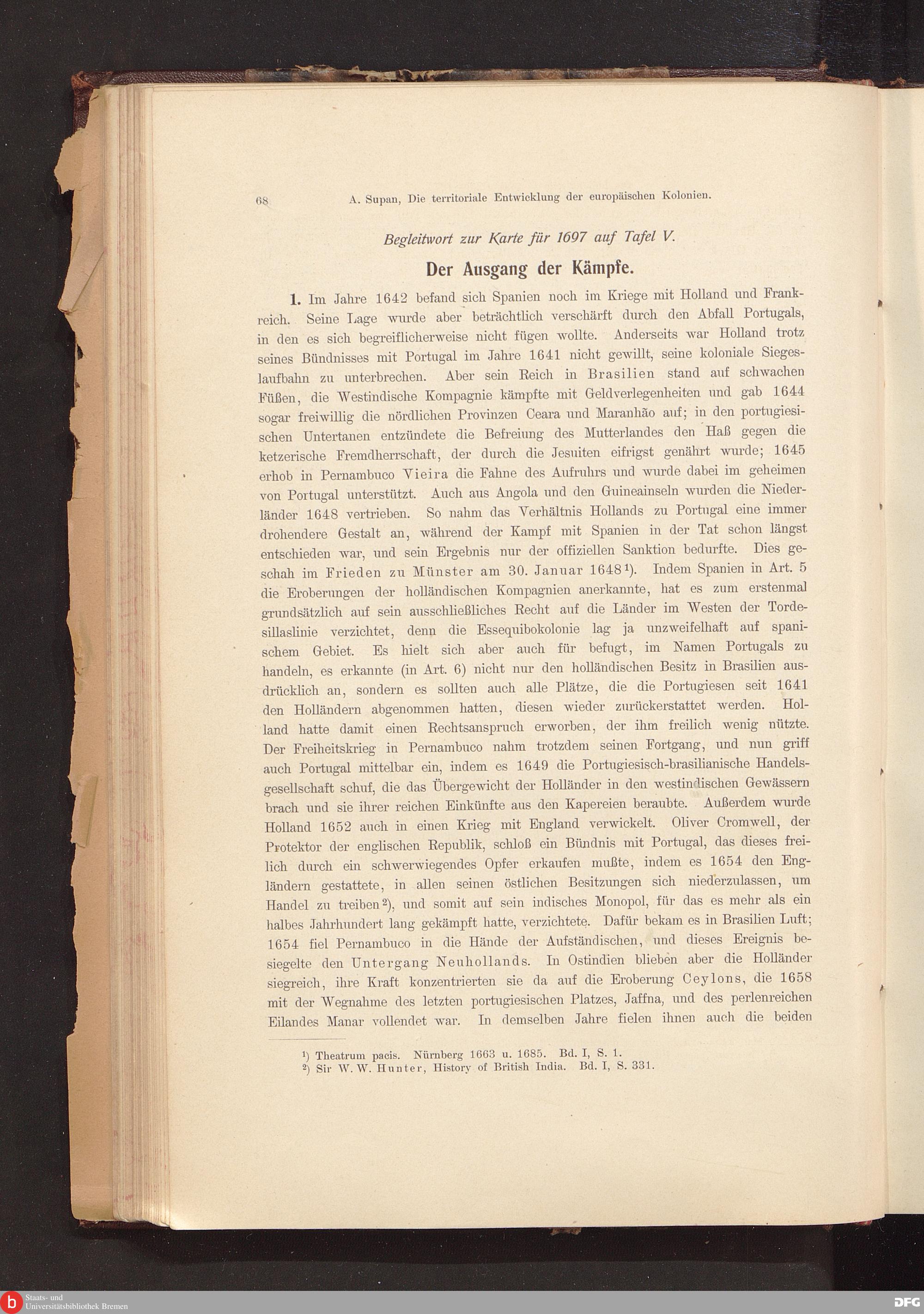 68 A. Supan, Die territoriale Entwicklung der europäischen Kolonien.

Begleitwort zur Karte für 1697 auf Tafel V.

Der Ausgang der Kämpfe.

1. Im Jahre 1642 befand sich Spanien noch im Kriege mit Holland und Frankreich. Seine Lage wurde aber beträchtlich verschärft durch den Abfall Portugals, in den es sich begreiflicherweise nicht fügen wollte. Anderseits war Holland trotz seines Bündnisses mit Portugal im Jahre 1641 nicht gewillt, seine koloniale Siegeslaufbahn zu unterbrechen. Aber sein Reich in Brasilien stand auf schwachen Füßen, die Westindische Kompagnie kämpfte mit Geldverlegenheiten und gab 1644 sogar freiwillig die nördlichen Provinzen Ceara und Maranhão auf; in den portugiesischen Untertanen entzündete die Befreiung des Mutterlandes den Haß gegen die ketzerische Fremdherrschaft, der durch die Jesuiten eifrigst genährt wurde; 1645 erhob in Pernambuco Vieira die Fahne des Aufruhrs und wurde dabei im geheimen von Portugal unterstützt. Auch aus Angola und den Guineainseln wurden die Niederländer 1648 vertrieben. So nahm das Verhältnis Hollands zu Portugal eine immer drohendere Gestalt an, während der Kampf mit Spanien in der Tat schon längst entschieden war, und sein Ergebnis nur der offiziellen Sanktion bedurfte. Dies geschah im Frieden zu Münster am 30. Januar 1648¹). Indem Spanien in Art. 5 die Eroberungen der holländischen Kompagnien anerkannte, hat es zum erstenmal grundsätzlich auf sein ausschließliches Recht auf die Länder im Westen der Tordesillaslinie verzichtet, denn die Essequibokolonie lag ja unzweifelhaft auf spanischem Gebiet. Es hielt sich aber auch für befugt, im Namen Portugals zu handeln, es erkannte (in Art. 6) nicht nur den holländischen Besitz in Brasilien ausdrücklich an, sondern es sollten auch alle Plätze, die die Portugiesen seit 1641 den Holländern abgenommen hatten, diesen wieder zurückerstattet werden. Holland hatte damit einen Rechtsanspruch erworben, der ihm freilich wenig nützte. Der Freiheitskrieg in Pernambuco nahm trotzdem seinen Fortgang, und nun griff auch Portugal mittelbar ein, indem es 1649 die Portugiesisch-brasilianische Handelsgesellschaft schuf, die das Übergewicht der Holländer in den westindischen Gewässern brach und sie ihrer reichen Einkünfte aus den Kapereien beraubte. Außerdem wurde Holland 1652 auch in einen Krieg mit England verwickelt. Oliver Cromwell, der Protektor der englischen Republik, schloß ein Bündnis mit Portugal, das dieses freilich durch ein schwerwiegendes Opfer erkaufen mußte, indem es 1654 den Engländern gestattete, in allen seinen östlichen Besitzungen sich niederzulassen, um Handel zu treiben²), und somit auf sein indisches Monopol, für das es mehr als ein halbes Jahrhundert lang gekämpft hatte, verzichtete. Dafür bekam es in Brasilien Luft; 1654 fiel Pernambuco in die Hände der Aufständischen, und dieses Ereignis besiegelte den Untergang Neuhollands. In Ostindien blieben aber die Holländer siegreich, ihre Kraft konzentrierten sie da auf die Eroberung Ceylons, die 1658 mit der Wegnahme des letzten portugiesischen Platzes, Jaffna, und des perlenreichen Eilandes Manar vollendet war. In demselben Jahre fielen ihnen auch die beiden

¹) Theatrum pacis. Nürnberg 1663 u. 1685. Bd. I, S. 1.
²) Sir W. W. Hunter, History of British India. Bd. I, S. 331.

Staats- und Universitätsbibliothek Bremen
DFG